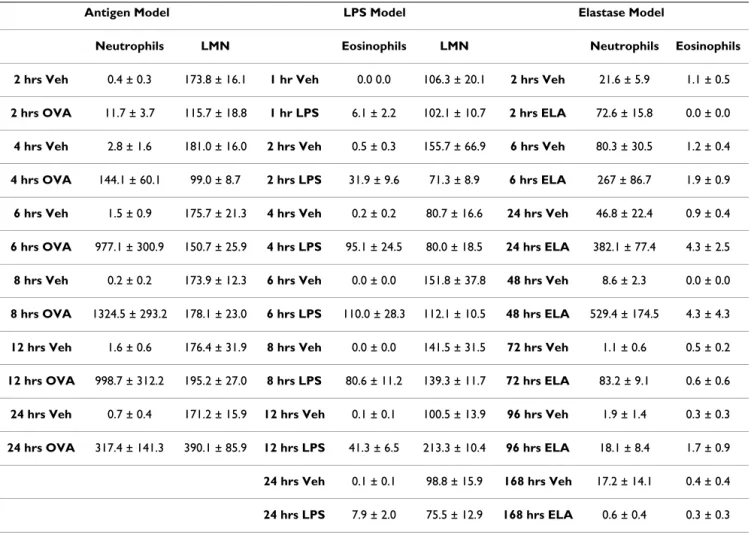 | Antigen Model | | | LPS Model | | | Elastase Model | | |
|---|---|---|---|---|---|---|---|---|
| | Neutrophils | LMN | | Eosinophils | LMN | | Neutrophils | Eosinophils |
| 2 hrs Veh | 0.4 ± 0.3 | 173.8 ± 16.1 | 1 hr Veh | 0.0 0.0 | 106.3 ± 20.1 | 2 hrs Veh | 21.6 ± 5.9 | 1.1 ± 0.5 |
| 2 hrs OVA | 11.7 ± 3.7 | 115.7 ± 18.8 | 1 hr LPS | 6.1 ± 2.2 | 102.1 ± 10.7 | 2 hrs ELA | 72.6 ± 15.8 | 0.0 ± 0.0 |
| 4 hrs Veh | 2.8 ± 1.6 | 181.0 ± 16.0 | 2 hrs Veh | 0.5 ± 0.3 | 155.7 ± 66.9 | 6 hrs Veh | 80.3 ± 30.5 | 1.2 ± 0.4 |
| 4 hrs OVA | 144.1 ± 60.1 | 99.0 ± 8.7 | 2 hrs LPS | 31.9 ± 9.6 | 71.3 ± 8.9 | 6 hrs ELA | 267 ± 86.7 | 1.9 ± 0.9 |
| 6 hrs Veh | 1.5 ± 0.9 | 175.7 ± 21.3 | 4 hrs Veh | 0.2 ± 0.2 | 80.7 ± 16.6 | 24 hrs Veh | 46.8 ± 22.4 | 0.9 ± 0.4 |
| 6 hrs OVA | 977.1 ± 300.9 | 150.7 ± 25.9 | 4 hrs LPS | 95.1 ± 24.5 | 80.0 ± 18.5 | 24 hrs ELA | 382.1 ± 77.4 | 4.3 ± 2.5 |
| 8 hrs Veh | 0.2 ± 0.2 | 173.9 ± 12.3 | 6 hrs Veh | 0.0 ± 0.0 | 151.8 ± 37.8 | 48 hrs Veh | 8.6 ± 2.3 | 0.0 ± 0.0 |
| 8 hrs OVA | 1324.5 ± 293.2 | 178.1 ± 23.0 | 6 hrs LPS | 110.0 ± 28.3 | 112.1 ± 10.5 | 48 hrs ELA | 529.4 ± 174.5 | 4.3 ± 4.3 |
| 12 hrs Veh | 1.6 ± 0.6 | 176.4 ± 31.9 | 8 hrs Veh | 0.0 ± 0.0 | 141.5 ± 31.5 | 72 hrs Veh | 1.1 ± 0.6 | 0.5 ± 0.2 |
| 12 hrs OVA | 998.7 ± 312.2 | 195.2 ± 27.0 | 8 hrs LPS | 80.6 ± 11.2 | 139.3 ± 11.7 | 72 hrs ELA | 83.2 ± 9.1 | 0.6 ± 0.6 |
| 24 hrs Veh | 0.7 ± 0.4 | 171.2 ± 15.9 | 12 hrs Veh | 0.1 ± 0.1 | 100.5 ± 13.9 | 96 hrs Veh | 1.9 ± 1.4 | 0.3 ± 0.3 |
| 24 hrs OVA | 317.4 ± 141.3 | 390.1 ± 85.9 | 12 hrs LPS | 41.3 ± 6.5 | 213.3 ± 10.4 | 96 hrs ELA | 18.1 ± 8.4 | 1.7 ± 0.9 |
| | | | 24 hrs Veh | 0.1 ± 0.1 | 98.8 ± 15.9 | 168 hrs Veh | 17.2 ± 14.1 | 0.4 ± 0.4 |
| | | | 24 hrs LPS | 7.9 ± 2.0 | 75.5 ± 12.9 | 168 hrs ELA | 0.6 ± 0.4 | 0.3 ± 0.3 |